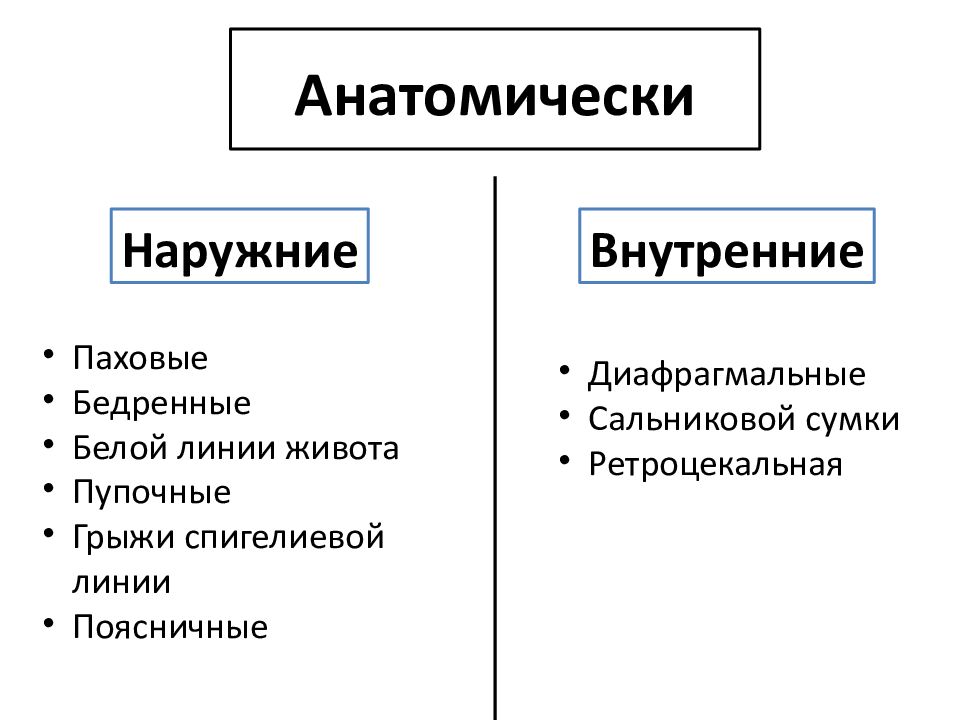 Анатомически

Наружние

• Паховые
• Бедренные
• Белой линии живота
• Пупочные
• Грыжи спигелиевой линии
• Поясничные

Внутренние

• Диафрагмальные
• Сальниковой сумки
• Ретроцекальная